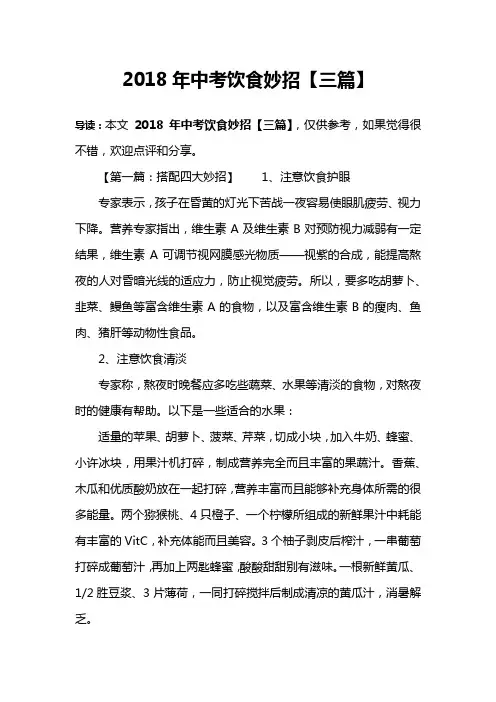 2018 年中考饮食妙招【三篇】

导读：本文 2018 年中考饮食妙招【三篇】，仅供参考，如果觉得很不错，欢迎点评和分享。

【第一篇：搭配四大妙招】　　1、注意饮食护眼

专家表示，孩子在昏黄的灯光下苦战一夜容易使眼肌疲劳、视力下降。营养专家指出，维生素 A 及维生素 B 对预防视力减弱有一定结果，维生素 A 可调节视网膜感光物质——视紫的合成，能提高熬夜的人对昏暗光线的适应力，防止视觉疲劳。所以，要多吃胡萝卜、韭菜、鳗鱼等富含维生素 A 的食物，以及富含维生素 B 的瘦肉、鱼肉、猪肝等动物性食品。

2、注意饮食清淡

专家称，熬夜时晚餐应多吃些蔬菜、水果等清淡的食物，对熬夜时的健康有帮助。以下是一些适合的水果：

适量的苹果、胡萝卜、菠菜、芹菜，切成小块，加入牛奶、蜂蜜、小许冰块，用果汁机打碎，制成营养完全而且丰富的果蔬汁。香蕉、木瓜和优质酸奶放在一起打碎，营养丰富而且能够补充身体所需的很多能量。两个猕猴桃、4 只橙子、一个柠檬所组成的新鲜果汁中耗能有丰富的 VitC，补充体能而且美容。3 个柚子剥皮后榨汁，一串葡萄打碎成葡萄汁，再加上两匙蜂蜜，酸酸甜甜别有滋味。一根新鲜黄瓜、1/2 胜豆浆、3 片薄荷，一同打碎搅拌后制成清凉的黄瓜汁，消暑解乏。